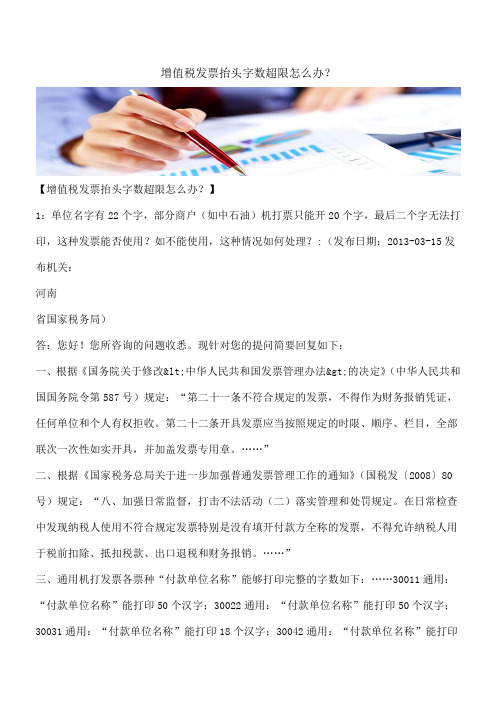 增值税发票抬头字数超限怎么办？

【增值税发票抬头字数超限怎么办？】

1：单位名字有 22 个字，部分商户（如中石油）机打票只能开 20 个字，最后二个字无法打印，这种发票能否使用？如不能使用，这种情况如何处理？：（发布日期：2013-03-15 发布机关：

河南

省国家税务局）

答：您好！您所咨询的问题收悉。现针对您的提问简要回复如下：

一、根据《国务院关于修改&lt;中华人民共和国发票管理办法&gt;的决定》（中华人民共和国国务院令第 587 号）规定：“第二十一条不符合规定的发票，不得作为财务报销凭证，任何单位和个人有权拒收。第二十二条开具发票应当按照规定的时限、顺序、栏目，全部联次一次性如实开具，并加盖发票专用章。……”

二、根据《国家税务总局关于进一步加强普通发票管理工作的通知》（国税发〔2008〕80 号）规定：“八、加强日常监督，打击不法活动（二）落实管理和处罚规定。在日常检查中发现纳税人使用不符合规定发票特别是没有填开付款方全称的发票，不得允许纳税人用于税前扣除、抵扣税款、出口退税和财务报销。……”

三、通用机打发票各票种“付款单位名称”能够打印完整的字数如下：……30011 通用：“付款单位名称”能打印 50 个汉字；30022 通用：“付款单位名称”能打印 50 个汉字；30031 通用：“付款单位名称”能打印 18 个汉字；30042 通用：“付款单位名称”能打印